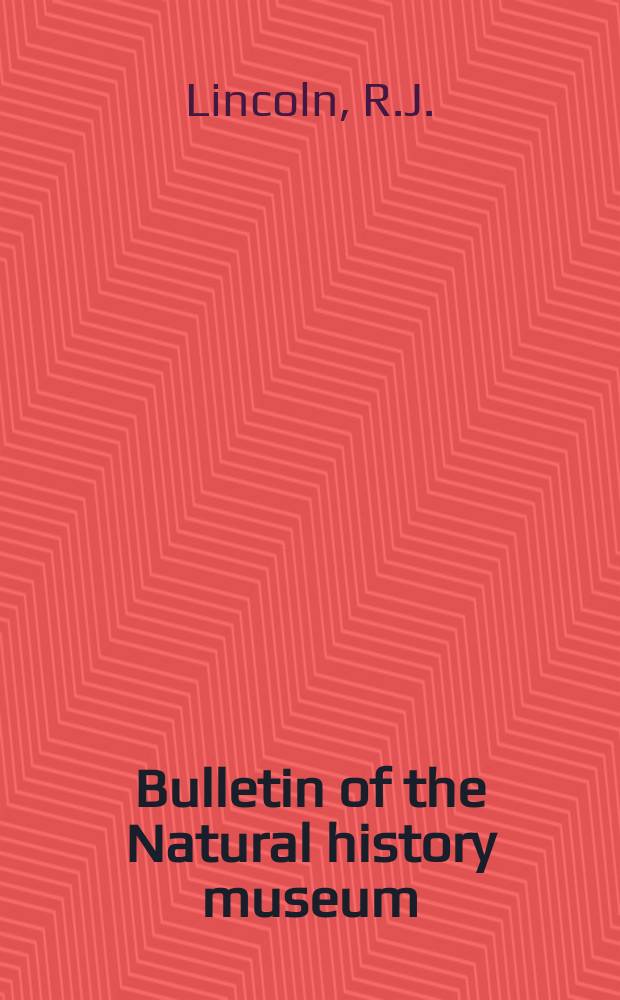 Lincoln, R.J.

Bulletin of the Natural history museum